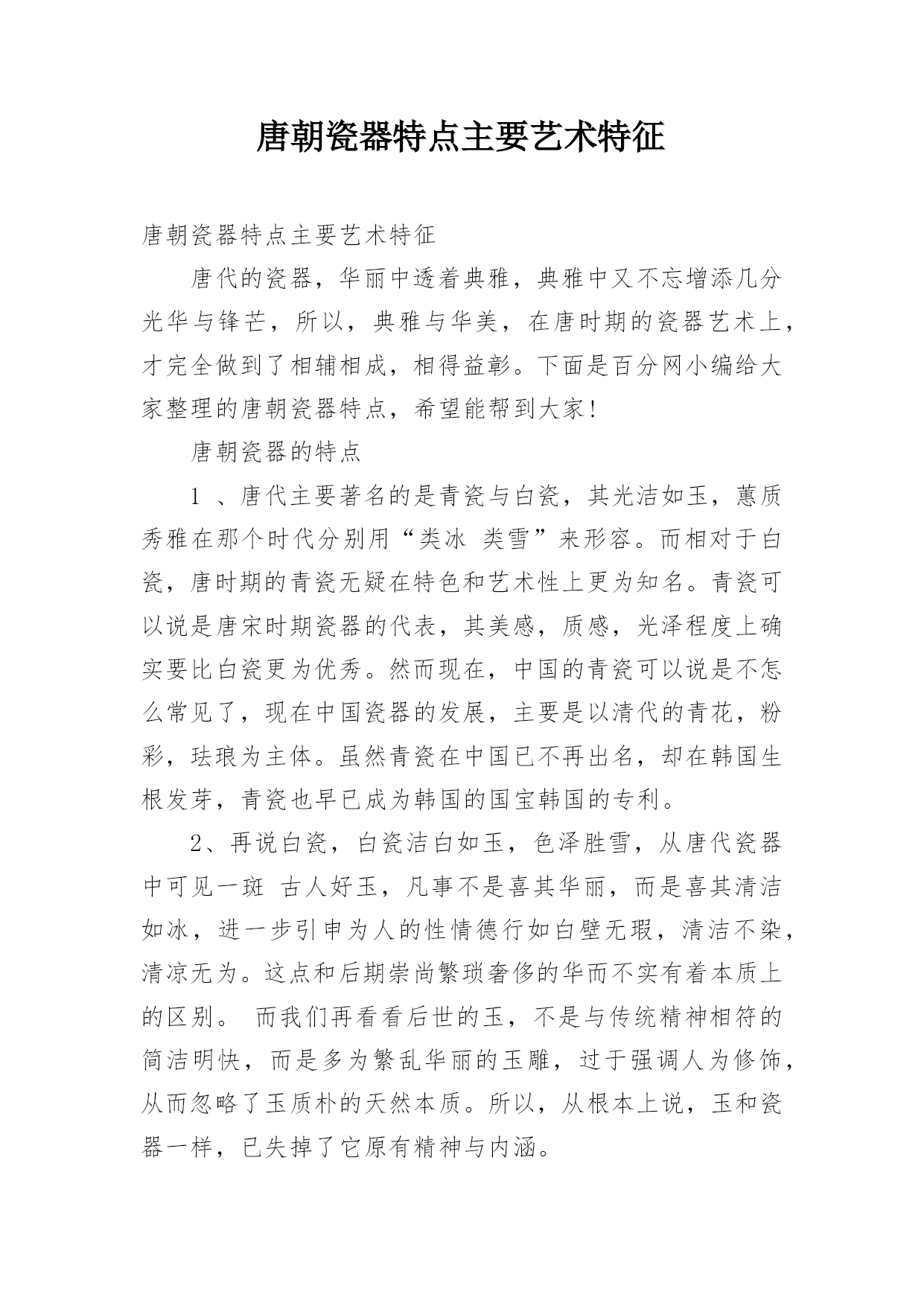 唐朝瓷器特点主要艺术特征

唐朝瓷器特点主要艺术特征

唐代的瓷器，华丽中透着典雅，典雅中又不忘增添几分光华与锋芒，所以，典雅与华美，在唐时期的瓷器艺术上，才完全做到了相辅相成，相得益彰。下面是百分网小编给大家整理的唐朝瓷器特点，希望能帮到大家！

唐朝瓷器的特点

1 、唐代主要著名的是青瓷与白瓷，其光洁如玉，蕙质秀雅在那个时代分别用“类冰 类雪”来形容。而相对于白瓷，唐时期的青瓷无疑在特色和艺术性上更为知名。青瓷可以说是唐宋时期瓷器的代表，其美感，质感，光泽程度上确实要比白瓷更为优秀。然而现在，中国的青瓷可以说是不怎么常见了，现在中国瓷器的发展，主要是以清代的青花，粉彩，珐琅为主体。虽然青瓷在中国已不再出名，却在韩国生根发芽，青瓷也早已成为韩国的国宝韩国的专利。

2、再说白瓷，白瓷洁白如玉，色泽胜雪，从唐代瓷器中可见一斑 古人好玉，凡事不是喜其华丽，而是喜其清洁如冰，进一步引申为人的性情德行如白壁无瑕，清洁不染，清凉无为。这点和后期崇尚繁琐奢侈的华而不实有着本质上的区别。 而我们再看看后世的玉，不是与传统精神相符的简洁明快，而是多为繁乱华丽的玉雕，过于强调人为修饰，从而忽略了玉质朴的天然本质。所以，从根本上说，玉和瓷器一样，已失掉了它原有精神与内涵。